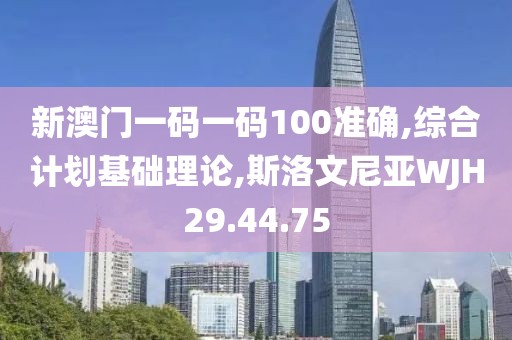 新澳门一码一码100准确,综合计划基础理论,斯洛文尼亚WJH29.44.75